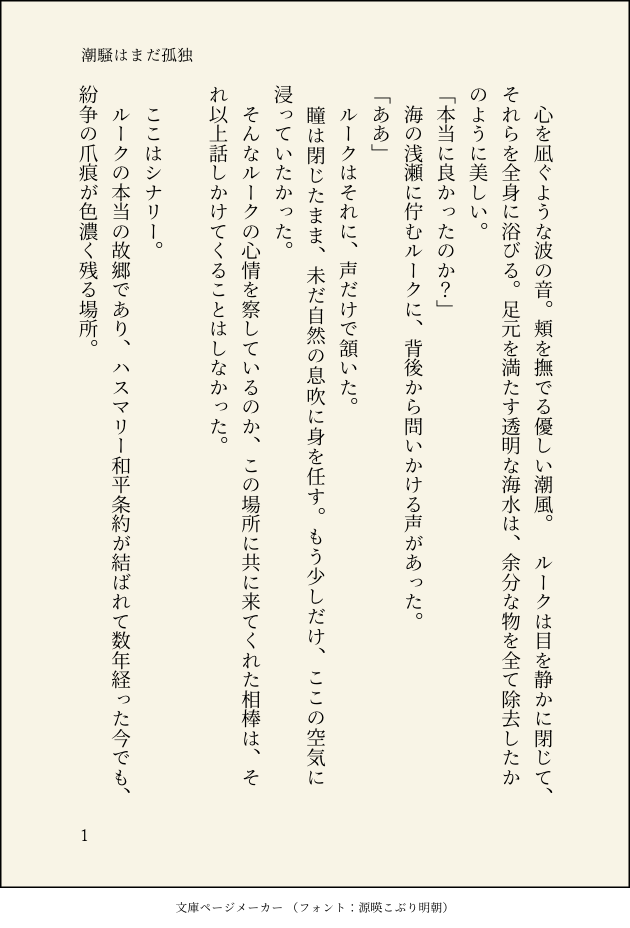 潮騒はまだ孤独

心を凪ぐような波の音。頬を撫でる優しい潮風。ルークは目を静かに閉じて、それらを全身に浴びる。足元を満たす透明な海水は、余分な物を全て除去したかのように美しい。

「本当に良かったのか？」

海の浅瀬に佇むルークに、背後から問いかける声があった。

「ああ」

ルークはそれに、声だけで頷いた。

瞳は閉じたまま、未だ自然の息吹に身を任す。もう少しだけ、ここの空気に浸っていたかった。

そんなルークの心情を察しているのか、この場所に共に来てくれた相棒は、それ以上話しかけてくることはしなかった。

ここはシナリー。

ルークの本当の故郷であり、ハスマリー和平条約が結ばれて数年経った今でも、紛争の爪痕が色濃く残る場所。

1

文庫ページメーカー（フォント：源暎こぶり明朝）